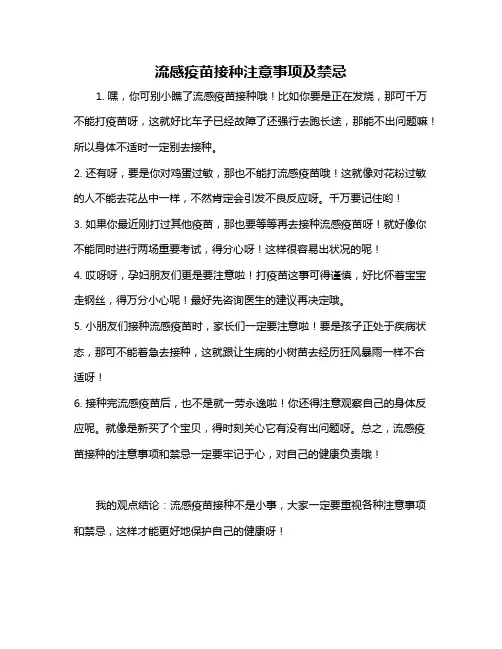 流感疫苗接种注意事项及禁忌

1. 嘿，你可别小瞧了流感疫苗接种哦！比如你要是正在发烧，那可千万不能打疫苗呀，这就好比车子已经故障了还强行去跑长途，那能不出问题嘛！所以身体不适时一定别去接种。

2. 还有呀，要是你对鸡蛋过敏，那也不能打流感疫苗哦！这就像对花粉过敏的人不能去花丛中一样，不然肯定会引发不良反应呀。千万要记住哟！

3. 如果你最近刚打过其他疫苗，那也要等等再去接种流感疫苗呀！就好像你不能同时进行两场重要考试，得分心呀！这样很容易出状况的呢！

4. 哎呀呀，孕妇朋友们更是要注意啦！打疫苗这事可得谨慎，好比怀着宝宝走钢丝，得万分小心呢！最好先咨询医生的建议再决定哦。

5. 小朋友们接种流感疫苗时，家长们一定要注意啦！要是孩子正处于疾病状态，那可不能着急去接种，这就跟让生病的小树苗去经历狂风暴雨一样不合适呀！

6. 接种完流感疫苗后，也不是就一劳永逸啦！你还得注意观察自己的身体反应呢。就像是新买了个宝贝，得时刻关心它有没有出问题呀。总之，流感疫苗接种的注意事项和禁忌一定要牢记于心，对自己的健康负责哦！

我的观点结论：流感疫苗接种不是小事，大家一定要重视各种注意事项和禁忌，这样才能更好地保护自己的健康呀！